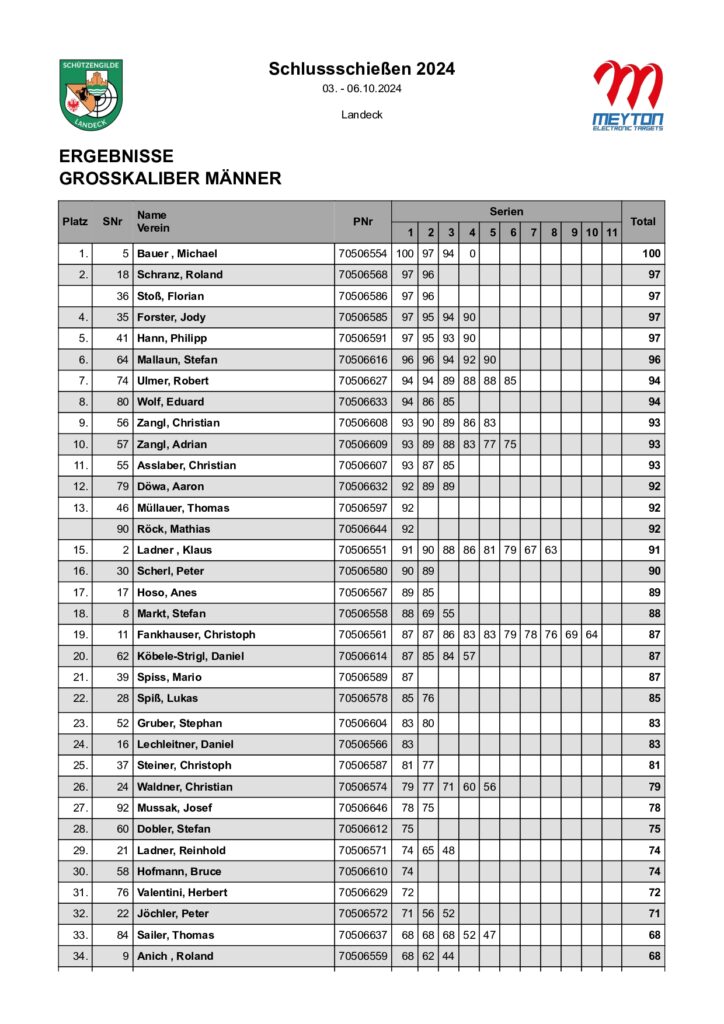 SCHÜTZENGILDE LANDECK

Schlussschießen 2024
03. - 06.10.2024
Landeck

MEYTON ELECTRONIC TARGETS

ERGEBNISSE
GROSSKALIBER MÄNNER

| Platz | SNr | Name Verein | PNr | 1 | 2 | 3 | 4 | 5 | 6 | 7 | 8 | 9 | 10 | 11 | Total |
|---|---|---|---|---|---|---|---|---|---|---|---|---|---|---|---|
| 1. | 5 | Bauer , Michael | 70506554 | 100 | 97 | 94 | 0 | | | | | | | | 100 |
| 2. | 18 | Schranz, Roland | 70506568 | 97 | 96 | | | | | | | | | | 97 |
| | 36 | Stoß, Florian | 70506586 | 97 | 96 | | | | | | | | | | 97 |
| 4. | 35 | Forster, Jody | 70506585 | 97 | 95 | 94 | 90 | | | | | | | | 97 |
| 5. | 41 | Hann, Philipp | 70506591 | 97 | 95 | 93 | 90 | | | | | | | | 97 |
| 6. | 64 | Mallaun, Stefan | 70506616 | 96 | 96 | 94 | 92 | 90 | | | | | | | 96 |
| 7. | 74 | Ulmer, Robert | 70506627 | 94 | 94 | 89 | 88 | 88 | 85 | | | | | | 94 |
| 8. | 80 | Wolf, Eduard | 70506633 | 94 | 86 | 85 | | | | | | | | | 94 |
| 9. | 56 | Zangl, Christian | 70506608 | 93 | 90 | 89 | 86 | 83 | | | | | | | 93 |
| 10. | 57 | Zangl, Adrian | 70506609 | 93 | 89 | 88 | 83 | 77 | 75 | | | | | | 93 |
| 11. | 55 | Asslaber, Christian | 70506607 | 93 | 87 | 85 | | | | | | | | | 93 |
| 12. | 79 | Döwa, Aaron | 70506632 | 92 | 89 | 89 | | | | | | | | | 92 |
| 13. | 46 | Müllauer, Thomas | 70506597 | 92 | | | | | | | | | | | 92 |
| | 90 | Röck, Mathias | 70506644 | 92 | | | | | | | | | | | 92 |
| 15. | 2 | Ladner , Klaus | 70506551 | 91 | 90 | 88 | 86 | 81 | 79 | 67 | 63 | | | | 91 |
| 16. | 30 | Scherl, Peter | 70506580 | 90 | 89 | | | | | | | | | | 90 |
| 17. | 17 | Hoso, Anes | 70506567 | 89 | 85 | | | | | | | | | | 89 |
| 18. | 8 | Markt, Stefan | 70506558 | 88 | 69 | 55 | | | | | | | | | 88 |
| 19. | 11 | Fankhauser, Christoph | 70506561 | 87 | 87 | 86 | 83 | 83 | 79 | 78 | 76 | 69 | 64 | | 87 |
| 20. | 62 | Köbele-Strigl, Daniel | 70506614 | 87 | 85 | 84 | 57 | | | | | | | | 87 |
| 21. | 39 | Spiss, Mario | 70506589 | 87 | | | | | | | | | | | 87 |
| 22. | 28 | Spiß, Lukas | 70506578 | 85 | 76 | | | | | | | | | | 85 |
| 23. | 52 | Gruber, Stephan | 70506604 | 83 | 80 | | | | | | | | | | 83 |
| 24. | 16 | Lechleitner, Daniel | 70506566 | 83 | | | | | | | | | | | 83 |
| 25. | 37 | Steiner, Christoph | 70506587 | 81 | 77 | | | | | | | | | | 81 |
| 26. | 24 | Waldner, Christian | 70506574 | 79 | 77 | 71 | 60 | 56 | | | | | | | 79 |
| 27. | 92 | Mussak, Josef | 70506646 | 78 | 75 | | | | | | | | | | 78 |
| 28. | 60 | Dobler, Stefan | 70506612 | 75 | | | | | | | | | | | 75 |
| 29. | 21 | Ladner, Reinhold | 70506571 | 74 | 65 | 48 | | | | | | | | | 74 |
| 30. | 58 | Hofmann, Bruce | 70506610 | 74 | | | | | | | | | | | 74 |
| 31. | 76 | Valentini, Herbert | 70506629 | 72 | | | | | | | | | | | 72 |
| 32. | 22 | Jöchler, Peter | 70506572 | 71 | 56 | 52 | | | | | | | | | 71 |
| 33. | 84 | Sailer, Thomas | 70506637 | 68 | 68 | 68 | 52 | 47 | | | | | | | 68 |
| 34. | 9 | Anich , Roland | 70506559 | 68 | 62 | 44 | | | | | | | | | 68 |